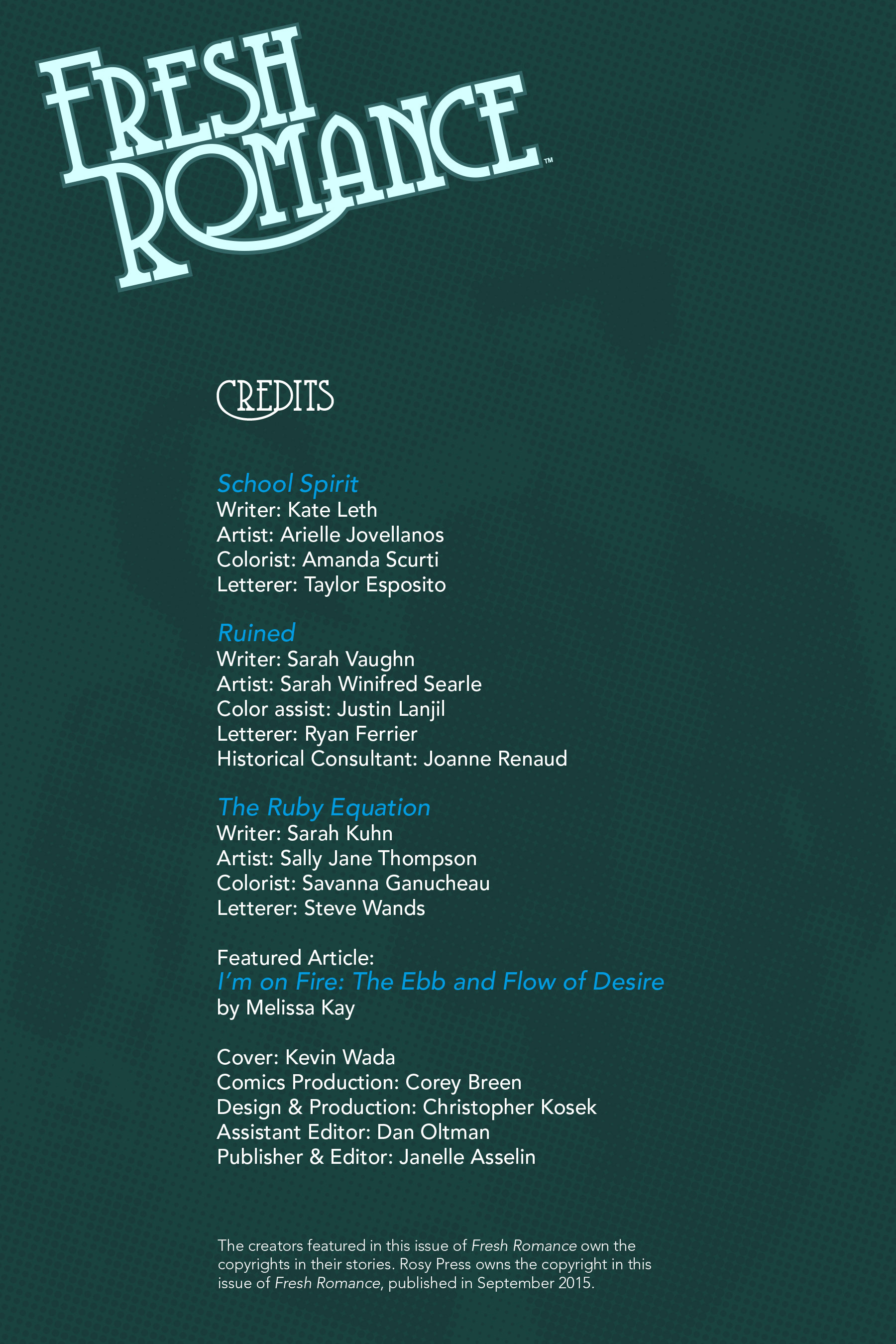 FRESH ROMANCE™

CREDITS

School Spirit
Writer: Kate Leth
Artist: Arielle Jovellanos
Colorist: Amanda Scurti
Letterer: Taylor Esposito

Ruined
Writer: Sarah Vaughn
Artist: Sarah Winifred Searle
Color assist: Justin Lanjil
Letterer: Ryan Ferrier
Historical Consultant: Joanne Renaud

The Ruby Equation
Writer: Sarah Kuhn
Artist: Sally Jane Thompson
Colorist: Savanna Ganucheau
Letterer: Steve Wands

Featured Article:
I'm on Fire: The Ebb and Flow of Desire
by Melissa Kay

Cover: Kevin Wada
Comics Production: Corey Breen
Design & Production: Christopher Kosek
Assistant Editor: Dan Oltman
Publisher & Editor: Janelle Asselin

The creators featured in this issue of Fresh Romance own the copyrights in their stories. Rosy Press owns the copyright in this issue of Fresh Romance, published in September 2015.